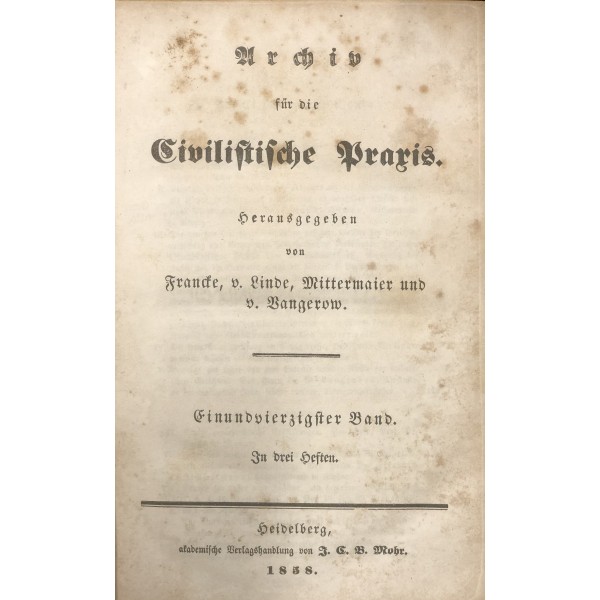 Archiv

für die

Civilistische Praxis.

Herausgegeben

von

Francke, v. Linde, Mittermaier und v. Vangerow.

Einundvierzigster Band.

In drei Heften.

Heidelberg,
akademische Verlagshandlung von J. C. B. Mohr.
1858.